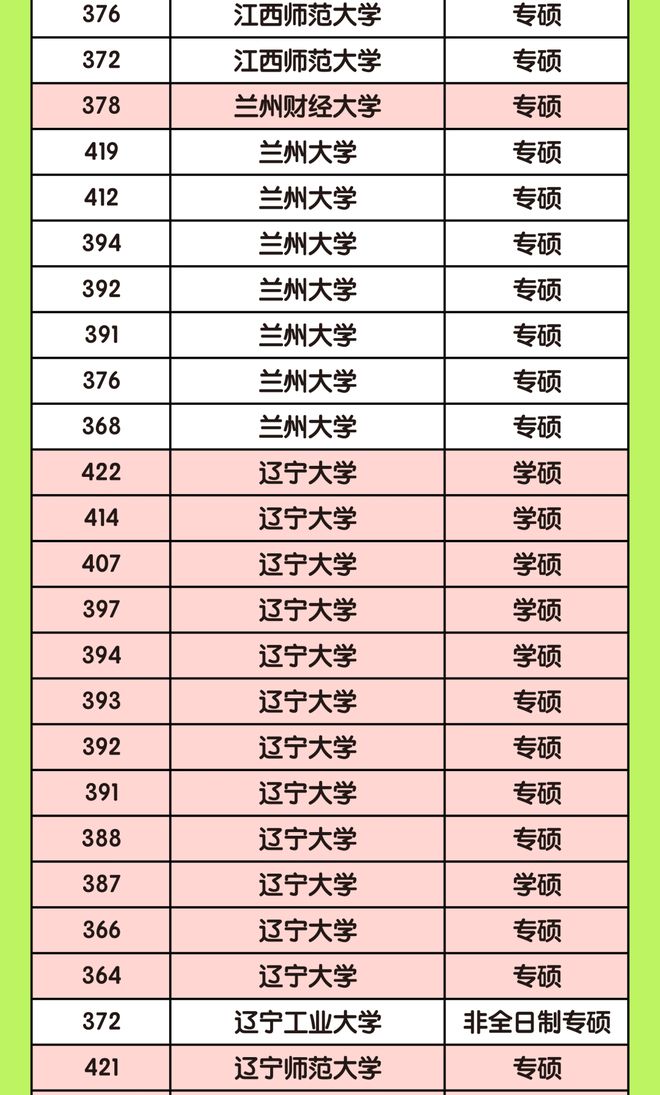 | 376 | 江西师范大学 | 专硕 |
|---|---|---|
| 372 | 江西师范大学 | 专硕 |
| 378 | 兰州财经大学 | 专硕 |
| 419 | 兰州大学 | 专硕 |
| 412 | 兰州大学 | 专硕 |
| 394 | 兰州大学 | 专硕 |
| 392 | 兰州大学 | 专硕 |
| 391 | 兰州大学 | 专硕 |
| 376 | 兰州大学 | 专硕 |
| 368 | 兰州大学 | 专硕 |
| 422 | 辽宁大学 | 学硕 |
| 414 | 辽宁大学 | 学硕 |
| 407 | 辽宁大学 | 学硕 |
| 397 | 辽宁大学 | 学硕 |
| 394 | 辽宁大学 | 学硕 |
| 393 | 辽宁大学 | 专硕 |
| 392 | 辽宁大学 | 专硕 |
| 391 | 辽宁大学 | 专硕 |
| 388 | 辽宁大学 | 专硕 |
| 387 | 辽宁大学 | 学硕 |
| 366 | 辽宁大学 | 专硕 |
| 364 | 辽宁大学 | 专硕 |
| 372 | 辽宁工业大学 | 非全日制专硕 |
| 421 | 辽宁师范大学 | 专硕 |